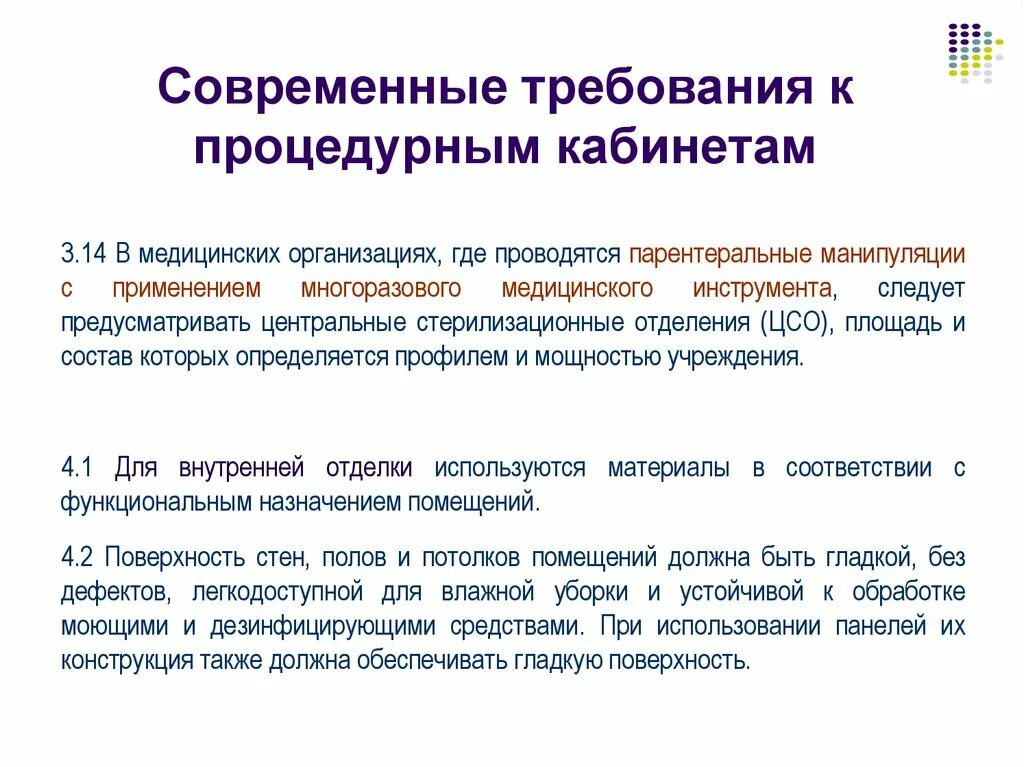 Современные требования к процедурным кабинетам

3.14 В медицинских организациях, где проводятся парентеральные манипуляции с применением многоразового медицинского инструмента, следует предусматривать центральные стерилизационные отделения (ЦСО), площадь и состав которых определяется профилем и мощностью учреждения.

4.1 Для внутренней отделки используются материалы в соответствии с функциональным назначением помещений.

4.2 Поверхность стен, полов и потолков помещений должна быть гладкой, без дефектов, легкодоступной для влажной уборки и устойчивой к обработке моющими и дезинфицирующими средствами. При использовании панелей их конструкция также должна обеспечивать гладкую поверхность.